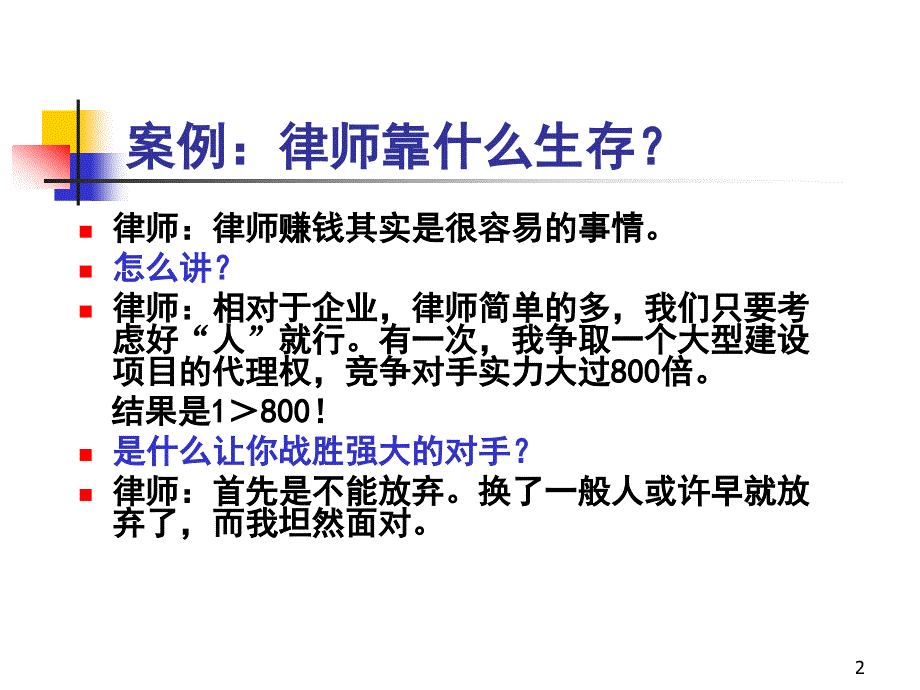 案例：律师靠什么生存？

律师：律师赚钱其实是很容易的事情。

怎么讲？

律师：相对于企业，律师简单的多，我们只要考虑好“人”就行。有一次，我争取一个大型建设项目的代理权，竞争对手实力大过800倍。

结果是1＞800！

是什么让你战胜强大的对手？

律师：首先是不能放弃。换了一般人或许早就放弃了，而我坦然面对。

2